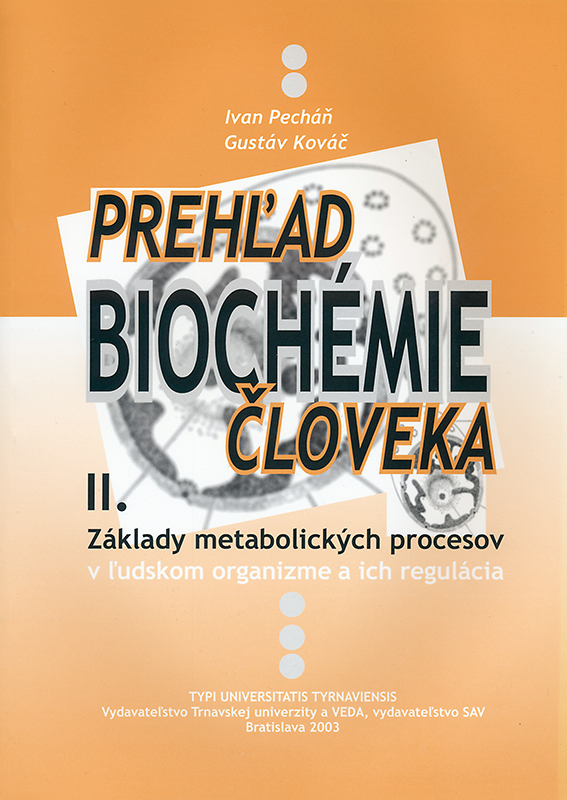 Ivan Pecháň
Gustáv Kováč

PREHĽAD
BIOCHÉMIE
ČLOVEKA

II.

Základy metabolických procesov
v ľudskom organizme a ich regulácia

TYPI UNIVERSITATIS TYRNAVIENSIS
Vydavateľstvo Trnavskej univerzity a VEDA, vydavateľstvo SAV
Bratislava 2003